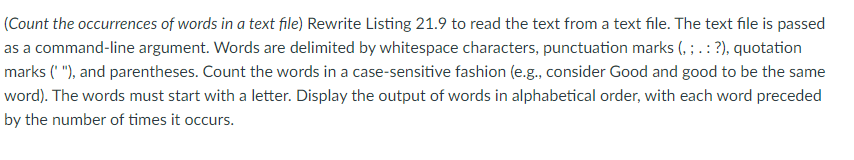 (Count the occurrences of words in a text file) Rewrite Listing 21.9 to read the text from a text file. The text file is passed as a command-line argument. Words are delimited by whitespace characters, punctuation marks (, ; . : ?), quotation marks (' "), and parentheses. Count the words in a case-sensitive fashion (e.g., consider Good and good to be the same word). The words must start with a letter. Display the output of words in alphabetical order, with each word preceded by the number of times it occurs.